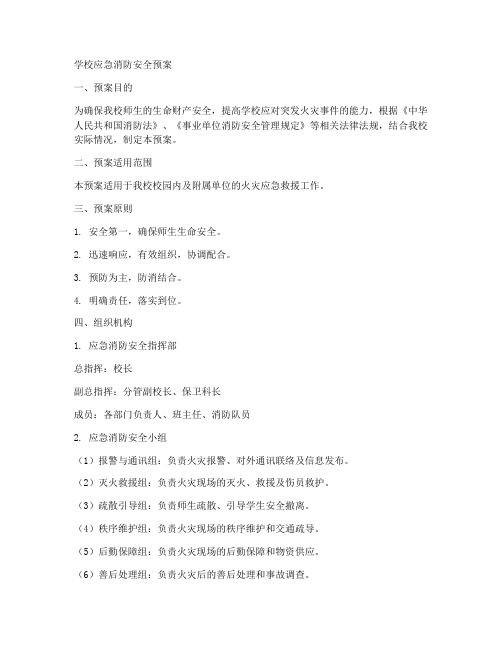 学校应急消防安全预案

一、预案目的

为确保我校师生的生命财产安全，提高学校应对突发火灾事件的能力，根据《中华人民共和国消防法》、《事业单位消防安全管理规定》等相关法律法规，结合我校实际情况，制定本预案。

二、预案适用范围

本预案适用于我校校园内及附属单位的火灾应急救援工作。

三、预案原则

1. 安全第一，确保师生生命安全。

2. 迅速响应，有效组织，协调配合。

3. 预防为主，防消结合。

4. 明确责任，落实到位。

四、组织机构

1. 应急消防安全指挥部

总指挥：校长

副总指挥：分管副校长、保卫科长

成员：各部门负责人、班主任、消防队员

2. 应急消防安全小组

（1）报警与通讯组：负责火灾报警、对外通讯联络及信息发布。

（2）灭火救援组：负责火灾现场的灭火、救援及伤员救护。

（3）疏散引导组：负责师生疏散、引导学生安全撤离。

（4）秩序维护组：负责火灾现场的秩序维护和交通疏导。

（5）后勤保障组：负责火灾现场的后勤保障和物资供应。

（6）善后处理组：负责火灾后的善后处理和事故调查。